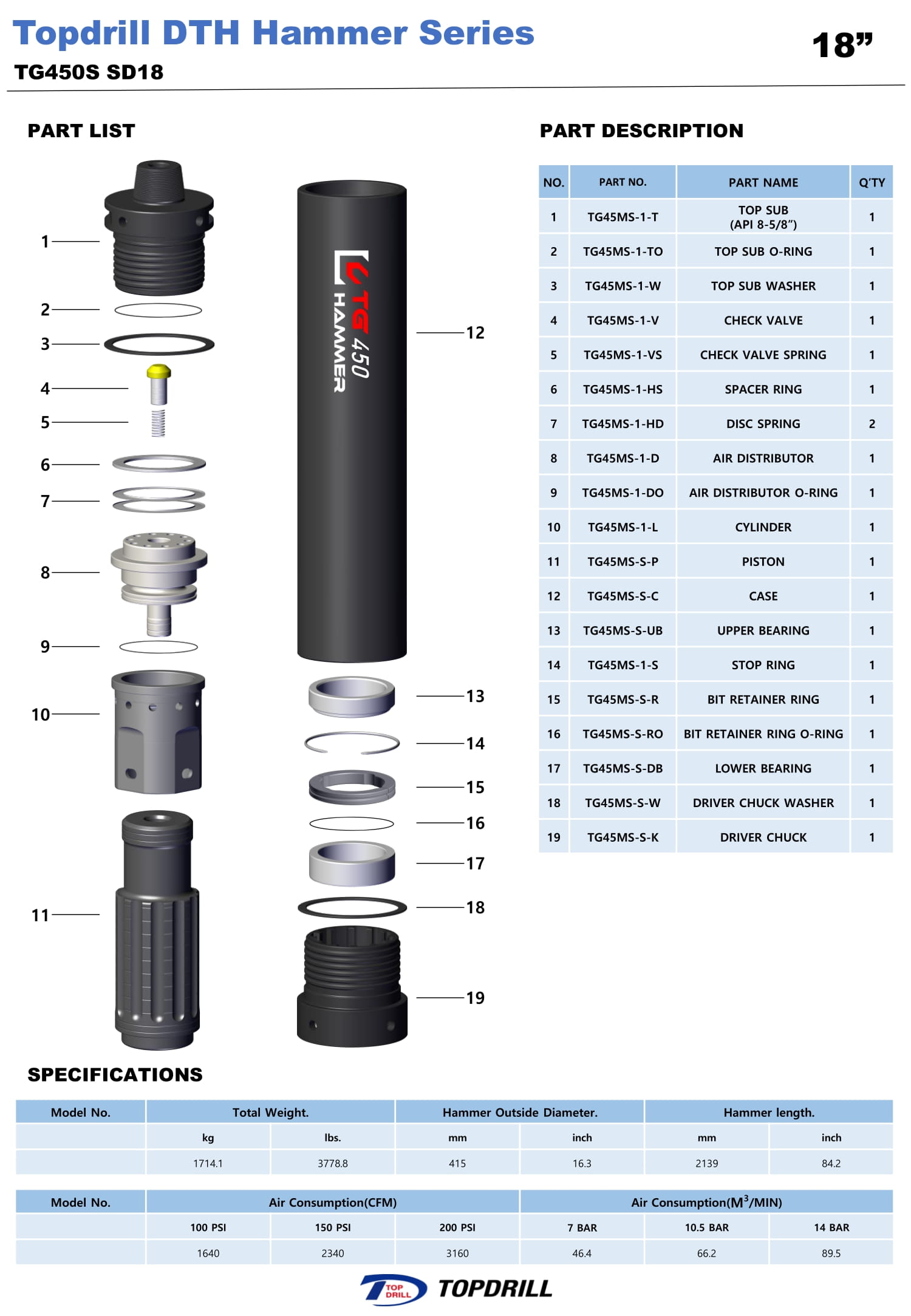 Topdrill DTH Hammer Series

18”

TG450S SD18

PART LIST

1
2
3
4
5
6
7
8
9
10
11

TG 450
HAMMER

12
13
14
15
16
17
18
19

PART DESCRIPTION

| NO. | PART NO. | PART NAME | Q'TY |
|---|---|---|---|
| 1 | TG45MS-1-T | TOP SUB (API 8-5/8”) | 1 |
| 2 | TG45MS-1-TO | TOP SUB O-RING | 1 |
| 3 | TG45MS-1-W | TOP SUB WASHER | 1 |
| 4 | TG45MS-1-V | CHECK VALVE | 1 |
| 5 | TG45MS-1-VS | CHECK VALVE SPRING | 1 |
| 6 | TG45MS-1-HS | SPACER RING | 1 |
| 7 | TG45MS-1-HD | DISC SPRING | 2 |
| 8 | TG45MS-1-D | AIR DISTRIBUTOR | 1 |
| 9 | TG45MS-1-DO | AIR DISTRIBUTOR O-RING | 1 |
| 10 | TG45MS-1-L | CYLINDER | 1 |
| 11 | TG45MS-S-P | PISTON | 1 |
| 12 | TG45MS-S-C | CASE | 1 |
| 13 | TG45MS-S-UB | UPPER BEARING | 1 |
| 14 | TG45MS-1-S | STOP RING | 1 |
| 15 | TG45MS-S-R | BIT RETAINER RING | 1 |
| 16 | TG45MS-S-RO | BIT RETAINER RING O-RING | 1 |
| 17 | TG45MS-S-DB | LOWER BEARING | 1 |
| 18 | TG45MS-S-W | DRIVER CHUCK WASHER | 1 |
| 19 | TG45MS-S-K | DRIVER CHUCK | 1 |

SPECIFICATIONS

| Model No. | Total Weight. | | Hammer Outside Diameter. | | Hammer length. | |
|---|---|---|---|---|---|---|
| | kg | lbs. | mm | inch | mm | inch |
| | 1714.1 | 3778.8 | 415 | 16.3 | 2139 | 84.2 |

| Model No. | Air Consumption(CFM) | | | Air Consumption($M^3$/MIN) | | |
|---|---|---|---|---|---|---|
| | 100 PSI | 150 PSI | 200 PSI | 7 BAR | 10.5 BAR | 14 BAR |
| | 1640 | 2340 | 3160 | 46.4 | 66.2 | 89.5 |

TOP DRILL
TOPDRILL